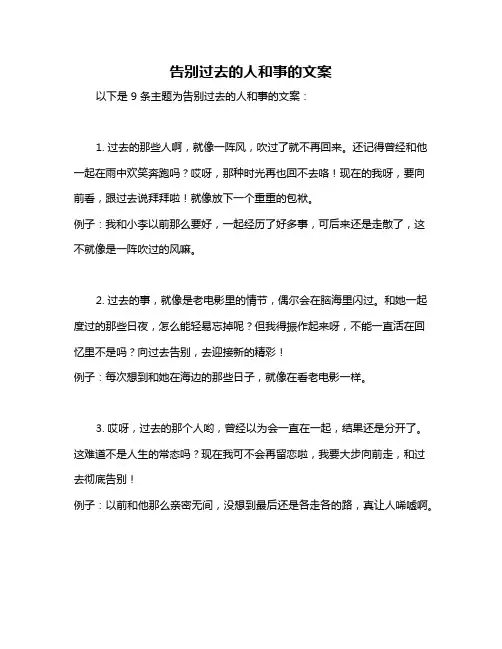 告别过去的人和事的文案

以下是 9 条主题为告别过去的人和事的文案：

1. 过去的那些人啊，就像一阵风，吹过了就不再回来。还记得曾经和他一起在雨中欢笑奔跑吗？哎呀，那种时光再也回不去咯！现在的我呀，要向前看，跟过去说拜拜啦！就像放下一个重重的包袱。
例子：我和小李以前那么要好，一起经历了好多事，可后来还是走散了，这不就像是一阵吹过的风嘛。

2. 过去的事，就像是老电影里的情节，偶尔会在脑海里闪过。和她一起度过的那些日夜，怎么能轻易忘掉呢？但我得振作起来呀，不能一直活在回忆里不是吗？向过去告别，去迎接新的精彩！
例子：每次想到和她在海边的那些日子，就像在看老电影一样。

3. 哎呀，过去的那个人哟，曾经以为会一直在一起，结果还是分开了。这难道不是人生的常态吗？现在我可不会再留恋啦，我要大步向前走，和过去彻底告别！
例子：以前和他那么亲密无间，没想到最后还是各走各的路，真让人唏嘘啊。